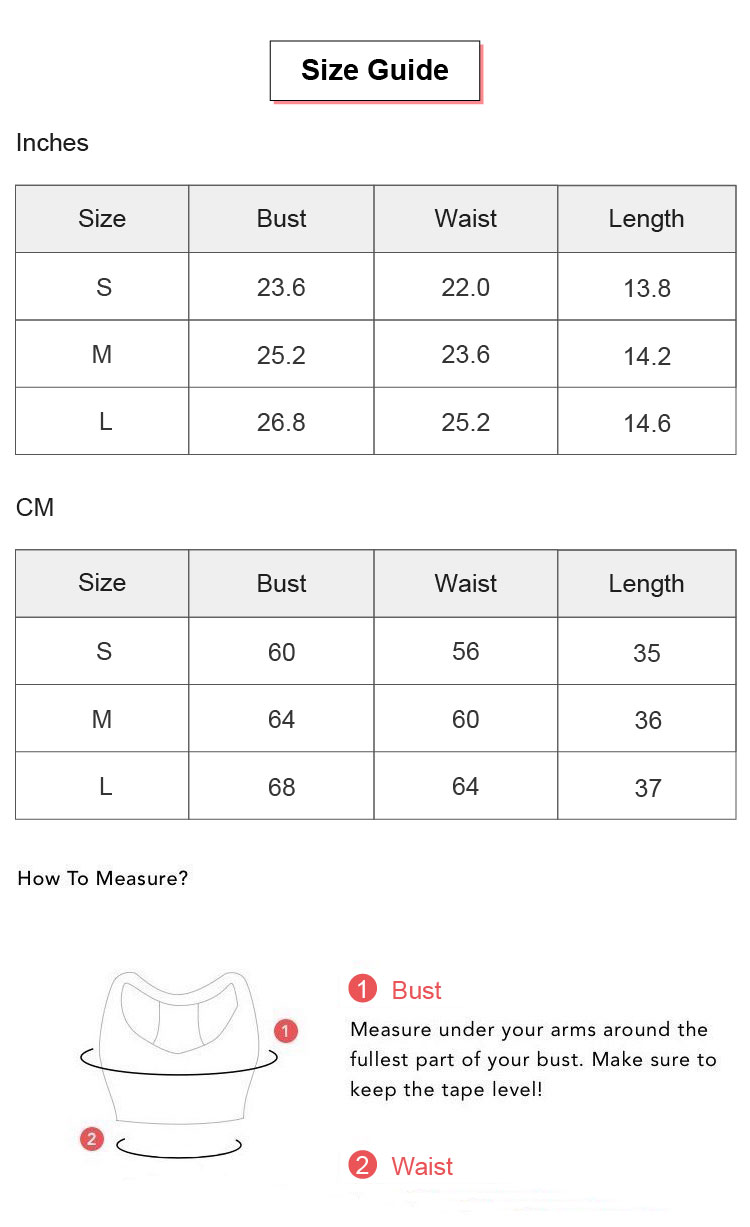 Size Guide

Inches

| Size | Bust | Waist | Length |
|---|---|---|---|
| S | 23.6 | 22.0 | 13.8 |
| M | 25.2 | 23.6 | 14.2 |
| L | 26.8 | 25.2 | 14.6 |

CM

| Size | Bust | Waist | Length |
|---|---|---|---|
| S | 60 | 56 | 35 |
| M | 64 | 60 | 36 |
| L | 68 | 64 | 37 |

How To Measure?

1

2

1 Bust
Measure under your arms around the fullest part of your bust. Make sure to keep the tape level!

2 Waist